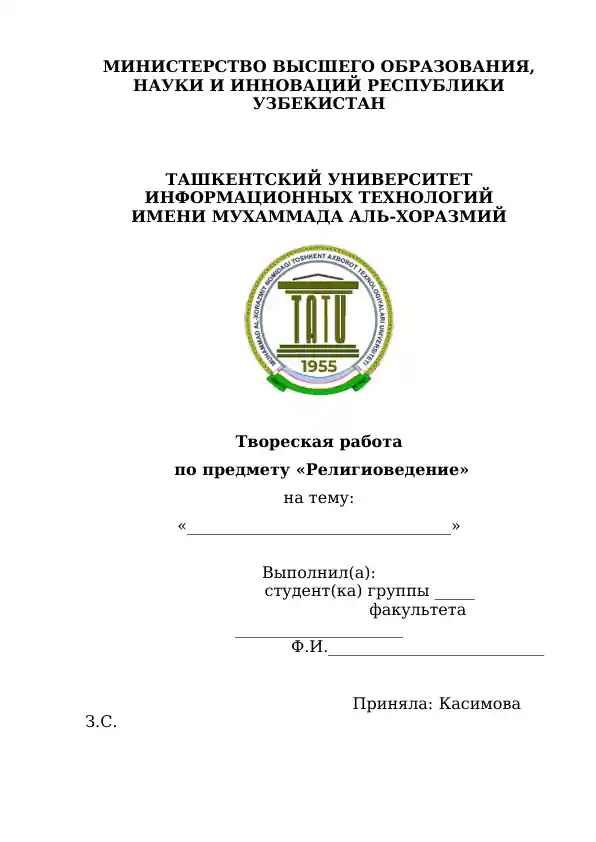 МИНИСТЕРСТВО ВЫСШЕГО ОБРАЗОВАНИЯ, НАУКИ И ИННОВАЦИЙ РЕСПУБЛИКИ УЗБЕКИСТАН

ТАШКЕНТСКИЙ УНИВЕРСИТЕТ ИНФОРМАЦИОННЫХ ТЕХНОЛОГИЙ ИМЕНИ МУХАММАДА АЛЬ-ХОРАЗМИЙ

MUHAMMAD AL-XORAZMIY NOMIDAGI TOSHKENT AXBOROT TEXNOLOGIYALARI UNIVERSITETI
TATU
1955

Твореская работа

по предмету «Религиоведение»

на тему:

«____»

Выполнил(а):
студент(ка) группы ____
факультета
____
Ф.И.____

Приняла: Касимова З.С.